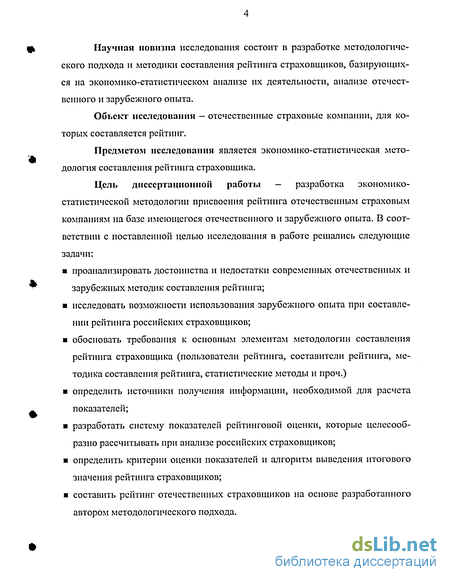 4

Научная новизна исследования состоит в разработке методологического подхода и методики составления рейтинга страховщиков, базирующихся на экономико-статистическом анализе их деятельности, анализе отечественного и зарубежного опыта.

Объект исследования – отечественные страховые компании, для которых составляется рейтинг.

Предметом исследования является экономико-статистическая методология составления рейтинга страховщика.

Цель диссертационной работы – разработка экономико-статистической методологии присвоения рейтинга отечественным страховым компаниям на базе имеющегося отечественного и зарубежного опыта. В соответствии с поставленной целью исследования в работе решались следующие задачи:

▪ проанализировать достоинства и недостатки современных отечественных и зарубежных методик составления рейтинга;

▪ исследовать возможности использования зарубежного опыта при составлении рейтинга российских страховщиков;

▪ обосновать требования к основным элементам методологии составления рейтинга страховщика (пользователи рейтинга, составители рейтинга, методика составления рейтинга, статистические методы и проч.)

▪ определить источники получения информации, необходимой для расчета показателей;

▪ разработать систему показателей рейтинговой оценки, которые целесообразно рассчитывать при анализе российских страховщиков;

▪ определить критерии оценки показателей и алгоритм выведения итогового значения рейтинга страховщиков;

▪ составить рейтинг отечественных страховщиков на основе разработанного автором методологического подхода.

dsLib.net
библиотека диссертаций